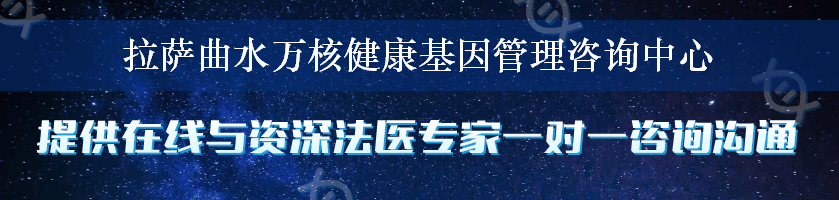 拉萨曲水万核健康基因管理咨询中心

提供在线与资深法医专家一对一咨询沟通